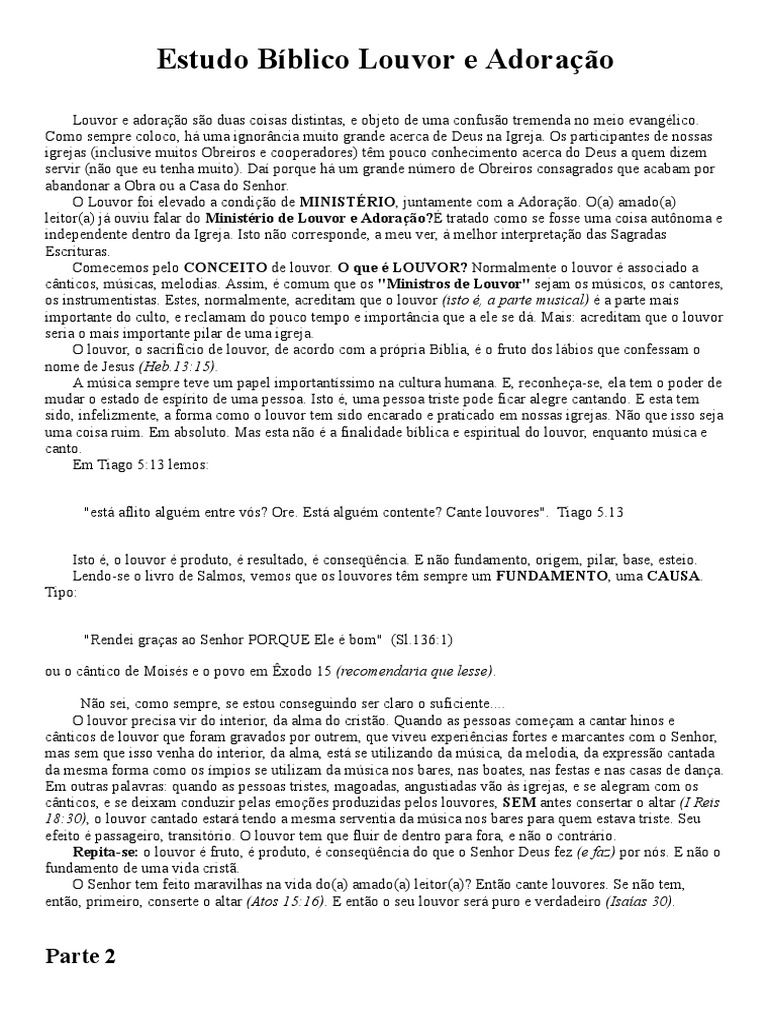 Estudo Bíblico Louvor e Adoração

Louvor e adoração são duas coisas distintas, e objeto de uma confusão tremenda no meio evangélico. Como sempre coloco, há uma ignorância muito grande acerca de Deus na Igreja. Os participantes de nossas igrejas (inclusive muitos Obreiros e cooperadores) têm pouco conhecimento acerca do Deus a quem dizem servir (não que eu tenha muito). Daí porque há um grande número de Obreiros consagrados que acabam por abandonar a Obra ou a Casa do Senhor.

O Louvor foi elevado a condição de MINISTÉRIO, juntamente com a Adoração. O(a) amado(a) leitor(a) já ouviu falar do Ministério de Louvor e Adoração?É tratado como se fosse uma coisa autônoma e independente dentro da Igreja. Isto não corresponde, a meu ver, à melhor interpretação das Sagradas Escrituras.

Comecemos pelo CONCEITO de louvor. O que é LOUVOR? Normalmente o louvor é associado a cânticos, músicas, melodias. Assim, é comum que os "Ministros de Louvor" sejam os músicos, os cantores, os instrumentistas. Estes, normalmente, acreditam que o louvor (isto é, a parte musical) é a parte mais importante do culto, e reclamam do pouco tempo e importância que a ele se dá. Mais: acreditam que o louvor seria o mais importante pilar de uma igreja.

O louvor, o sacrifício de louvor, de acordo com a própria Bíblia, é o fruto dos lábios que confessam o nome de Jesus (Heb.13:15).

A música sempre teve um papel importantíssimo na cultura humana. E, reconheça-se, ela tem o poder de mudar o estado de espírito de uma pessoa. Isto é, uma pessoa triste pode ficar alegre cantando. E esta tem sido, infelizmente, a forma como o louvor tem sido encarado e praticado em nossas igrejas. Não que isso seja uma coisa ruim. Em absoluto. Mas esta não é a finalidade bíblica e espiritual do louvor, enquanto música e canto.

Em Tiago 5:13 lemos:

"está aflito alguém entre vós? Ore. Está alguém contente? Cante louvores". Tiago 5.13

Isto é, o louvor é produto, é resultado, é conseqüência. E não fundamento, origem, pilar, base, esteio.

Lendo-se o livro de Salmos, vemos que os louvores têm sempre um FUNDAMENTO, uma CAUSA. Tipo:

"Rendei graças ao Senhor PORQUE Ele é bom" (Sl.136:1)

ou o cântico de Moisés e o povo em Êxodo 15 (recomendaria que lesse).

Não sei, como sempre, se estou conseguindo ser claro o suficiente....

O louvor precisa vir do interior, da alma do cristão. Quando as pessoas começam a cantar hinos e cânticos de louvor que foram gravados por outrem, que viveu experiências fortes e marcantes com o Senhor, mas sem que isso venha do interior, da alma, está se utilizando da música, da melodia, da expressão cantada da mesma forma como os ímpios se utilizam da música nos bares, nas boates, nas festas e nas casas de dança. Em outras palavras: quando as pessoas tristes, magoadas, angustiadas vão às igrejas, e se alegram com os cânticos, e se deixam conduzir pelas emoções produzidas pelos louvores, SEM antes consertar o altar (I Reis 18:30), o louvor cantado estará tendo a mesma serventia da música nos bares para quem estava triste. Seu efeito é passageiro, transitório. O louvor tem que fluir de dentro para fora, e não o contrário.

Repita-se: o louvor é fruto, é produto, é conseqüência do que o Senhor Deus fez (e faz) por nós. E não o fundamento de uma vida cristã.

O Senhor tem feito maravilhas na vida do(a) amado(a) leitor(a)? Então cante louvores. Se não tem, então, primeiro, conserte o altar (Atos 15:16). E então o seu louvor será puro e verdadeiro (Isaías 30).

Parte 2